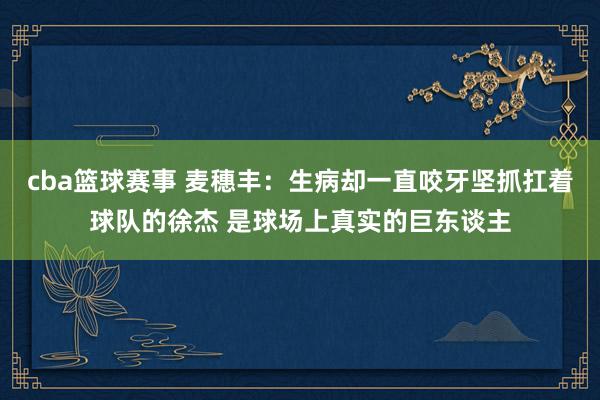 cba篮球赛事 麦穗丰：生病却一直咬牙坚抓扛着球队的徐杰 是球场上真实的巨东谈主